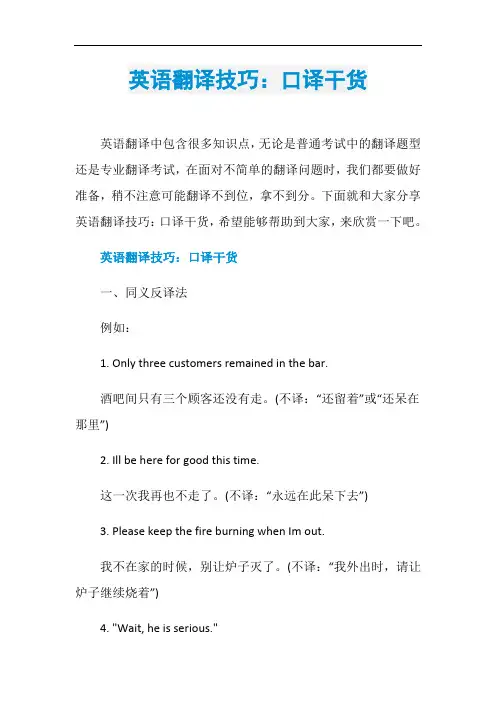 英语翻译技巧：口译干货

英语翻译中包含很多知识点，无论是普通考试中的翻译题型还是专业翻译考试，在面对不简单的翻译问题时，我们都要做好准备，稍不注意可能翻译不到位，拿不到分。下面就和大家分享英语翻译技巧：口译干货，希望能够帮助到大家，来欣赏一下吧。

英语翻译技巧：口译干货

一、同义反译法

例如：

1. Only three customers remained in the bar.

酒吧间只有三个顾客还没有走。(不译：“还留着”或“还呆在那里”)

2. Ill be here for good this time.

这一次我再也不走了。(不译：“永远在此呆下去”)

3. Please keep the fire burning when Im out.

我不在家的时候，别让炉子灭了。(不译：“我外出时，请让炉子继续烧着”)

4. "Wait, he is serious."